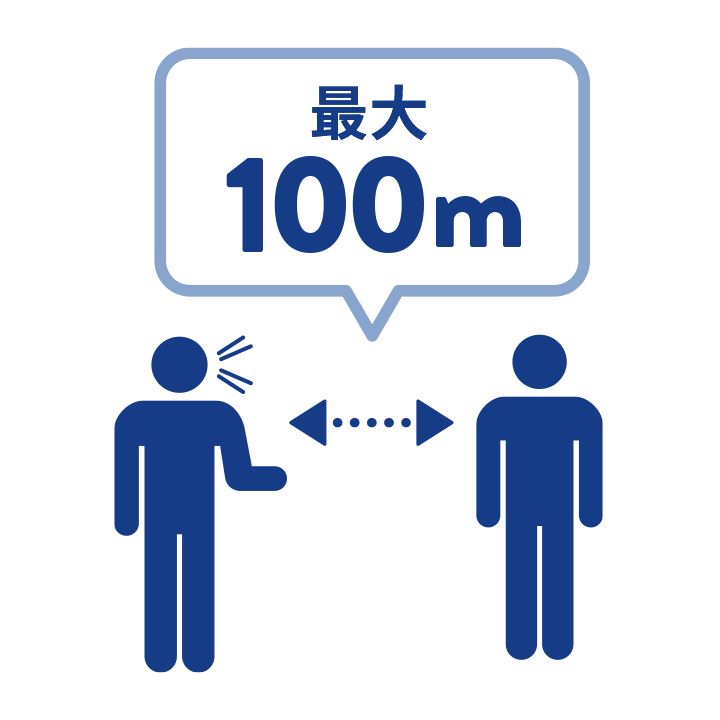 最大
100m